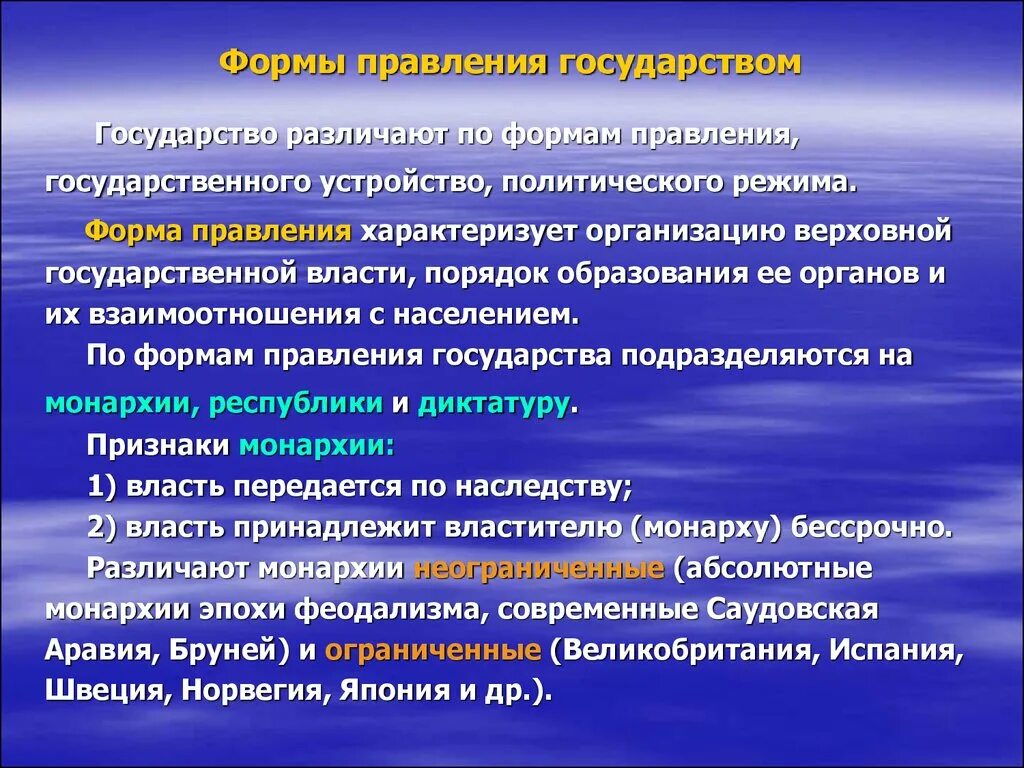 Формы правления государством

Государство различают по формам правления, государственного устройство, политического режима.

Форма правления характеризует организацию верховной государственной власти, порядок образования ее органов и их взаимоотношения с населением.

По формам правления государства подразделяются на монархии, республики и диктатуру.

Признаки монархии:

1) власть передается по наследству;

2) власть принадлежит властителю (монарху) бессрочно.

Различают монархии неограниченные (абсолютные монархии эпохи феодализма, современные Саудовская Аравия, Бруней) и ограниченные (Великобритания, Испания, Швеция, Норвегия, Япония и др.).